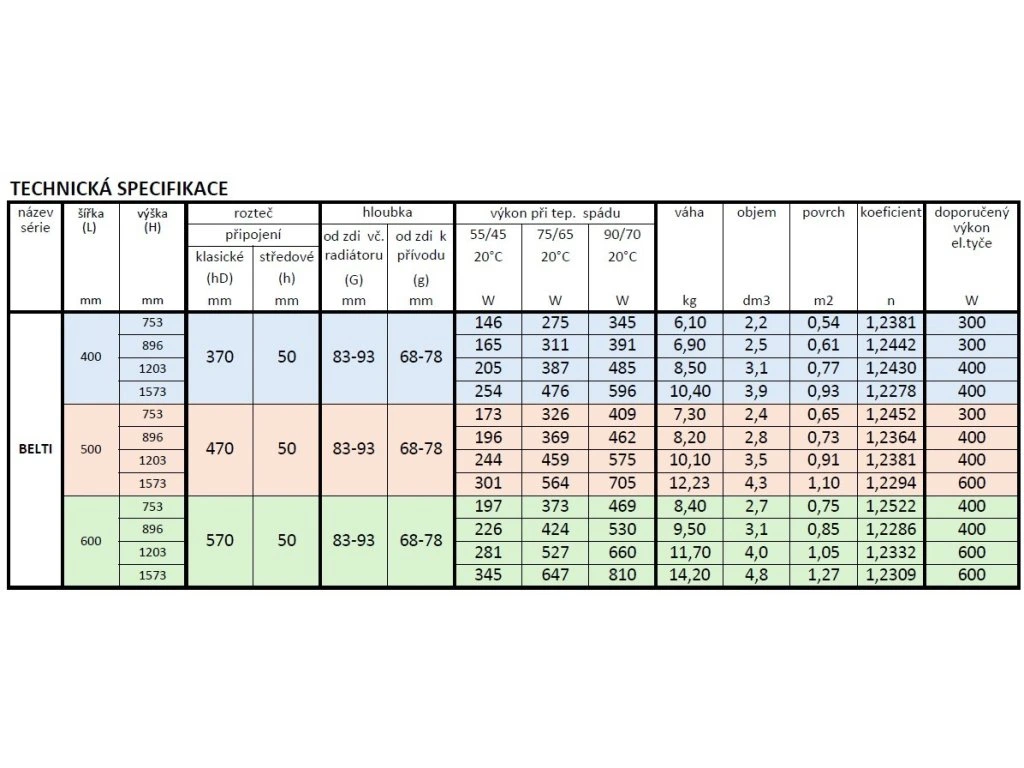 TECHNICKÁ SPECIFIKACE

| název série | šířka (L) mm | výška (H) mm | rozteč připojení klasické (hD) mm | rozteč připojení středové (h) mm | hloubka od zdi vč. radiátoru (G) mm | hloubka od zdi k přívodu (g) mm | výkon při tep. spádu 55/45 20°C W | výkon při tep. spádu 75/65 20°C W | výkon při tep. spádu 90/70 20°C W | váha kg | objem dm3 | povrch m2 | koeficient n | doporučený výkon el.tyče W |
|---|---|---|---|---|---|---|---|---|---|---|---|---|---|---|
| BELTI | 400 | 753 | 370 | 50 | 83-93 | 68-78 | 146 | 275 | 345 | 6,10 | 2,2 | 0,54 | 1,2381 | 300 |
| | | 896 | | | | | 165 | 311 | 391 | 6,90 | 2,5 | 0,61 | 1,2442 | 300 |
| | | 1203 | | | | | 205 | 387 | 485 | 8,50 | 3,1 | 0,77 | 1,2430 | 400 |
| | | 1573 | | | | | 254 | 476 | 596 | 10,40 | 3,9 | 0,93 | 1,2278 | 400 |
| | 500 | 753 | 470 | 50 | 83-93 | 68-78 | 173 | 326 | 409 | 7,30 | 2,4 | 0,65 | 1,2452 | 300 |
| | | 896 | | | | | 196 | 369 | 462 | 8,20 | 2,8 | 0,73 | 1,2364 | 400 |
| | | 1203 | | | | | 244 | 459 | 575 | 10,10 | 3,5 | 0,91 | 1,2381 | 400 |
| | | 1573 | | | | | 301 | 564 | 705 | 12,23 | 4,3 | 1,10 | 1,2294 | 600 |
| | 600 | 753 | 570 | 50 | 83-93 | 68-78 | 197 | 373 | 469 | 8,40 | 2,7 | 0,75 | 1,2522 | 400 |
| | | 896 | | | | | 226 | 424 | 530 | 9,50 | 3,1 | 0,85 | 1,2286 | 400 |
| | | 1203 | | | | | 281 | 527 | 660 | 11,70 | 4,0 | 1,05 | 1,2332 | 600 |
| | | 1573 | | | | | 345 | 647 | 810 | 14,20 | 4,8 | 1,27 | 1,2309 | 600 |